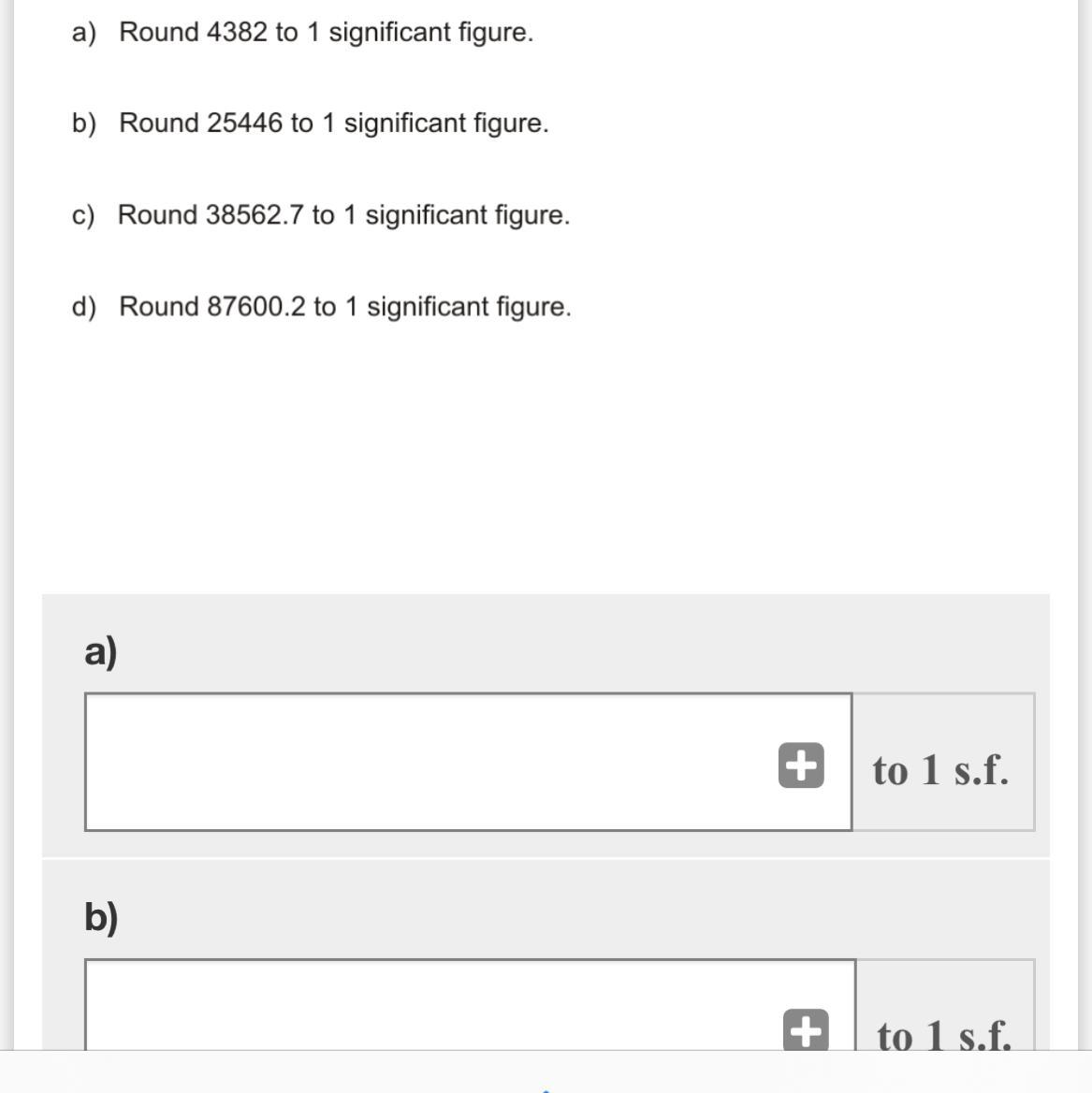 a) Round 4382 to 1 significant figure.

b) Round 25446 to 1 significant figure.

c) Round 38562.7 to 1 significant figure.

d) Round 87600.2 to 1 significant figure.

a)

to 1 s.f.

b)

to 1 s.f.